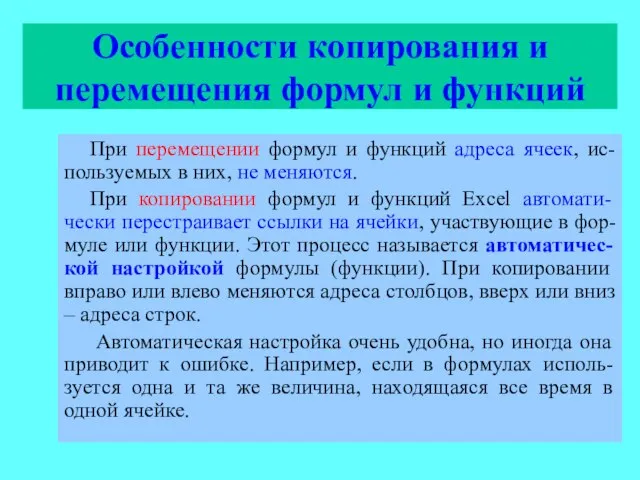 Особенности копирования и перемещения формул и функций

При перемещении формул и функций адреса ячеек, используемых в них, не меняются.

При копировании формул и функций Excel автоматически перестраивает ссылки на ячейки, участвующие в формуле или функции. Этот процесс называется автоматической настройкой формулы (функции). При копировании вправо или влево меняются адреса столбцов, вверх или вниз – адреса строк.

Автоматическая настройка очень удобна, но иногда она приводит к ошибке. Например, если в формулах используется одна и та же величина, находящаяся все время в одной ячейке.